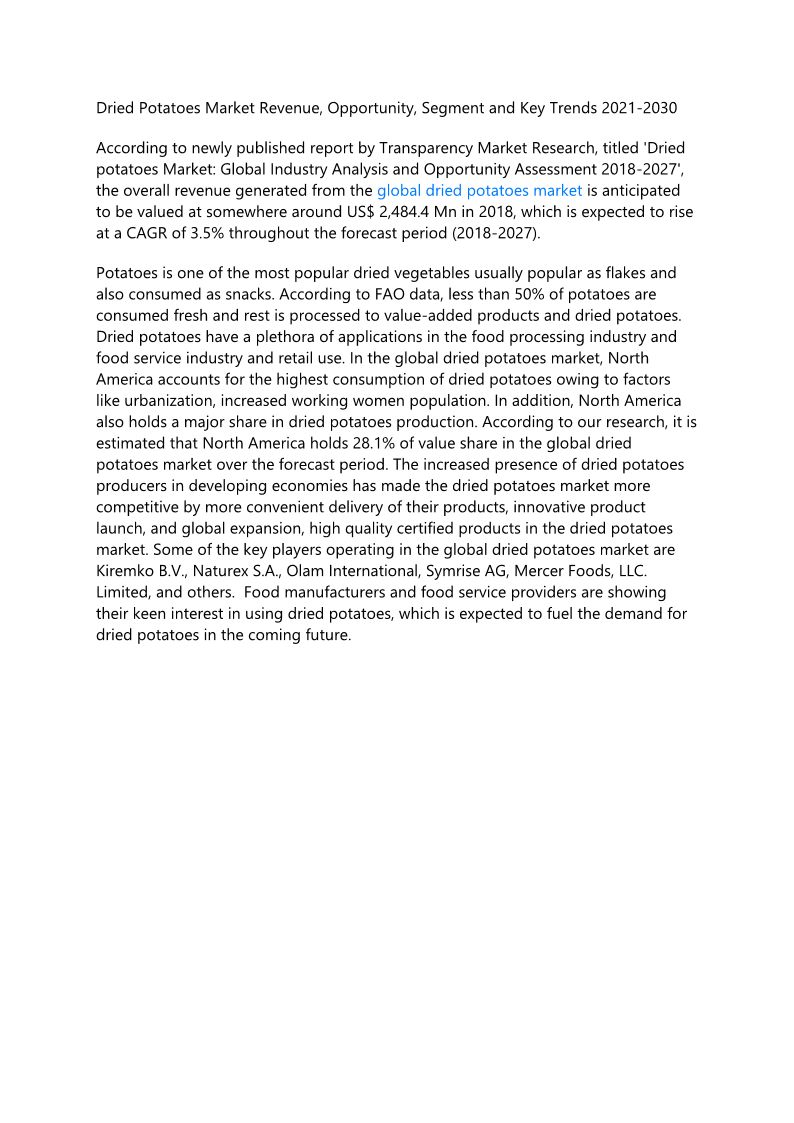 Dried Potatoes Market Revenue, Opportunity, Segment and Key Trends 2021-2030

According to newly published report by Transparency Market Research, titled 'Dried potatoes Market: Global Industry Analysis and Opportunity Assessment 2018-2027', the overall revenue generated from the global dried potatoes market is anticipated to be valued at somewhere around US$ 2,484.4 Mn in 2018, which is expected to rise at a CAGR of 3.5% throughout the forecast period (2018-2027).

Potatoes is one of the most popular dried vegetables usually popular as flakes and also consumed as snacks. According to FAO data, less than 50% of potatoes are consumed fresh and rest is processed to value-added products and dried potatoes. Dried potatoes have a plethora of applications in the food processing industry and food service industry and retail use. In the global dried potatoes market, North America accounts for the highest consumption of dried potatoes owing to factors like urbanization, increased working women population. In addition, North America also holds a major share in dried potatoes production. According to our research, it is estimated that North America holds 28.1% of value share in the global dried potatoes market over the forecast period. The increased presence of dried potatoes producers in developing economies has made the dried potatoes market more competitive by more convenient delivery of their products, innovative product launch, and global expansion, high quality certified products in the dried potatoes market. Some of the key players operating in the global dried potatoes market are Kiremko B.V., Naturex S.A., Olam International, Symrise AG, Mercer Foods, LLC. Limited, and others.  Food manufacturers and food service providers are showing their keen interest in using dried potatoes, which is expected to fuel the demand for dried potatoes in the coming future.